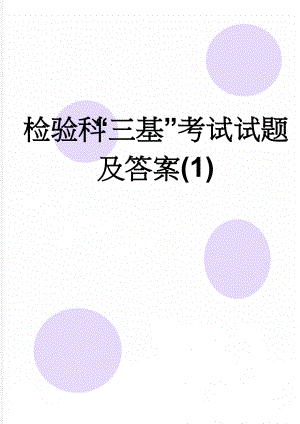 检验科“三基”考试试题及答案(1)